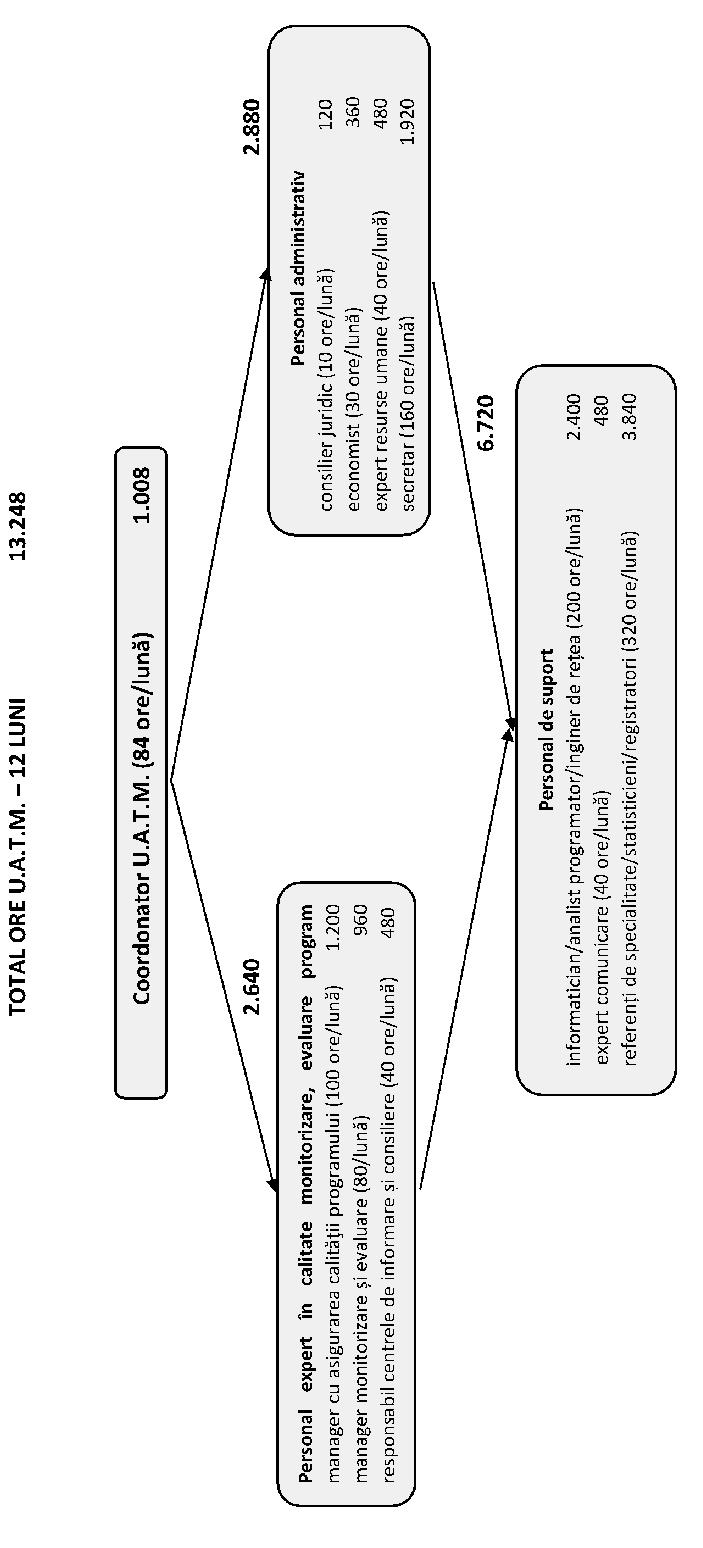 TOTAL ORE U.A.T.M. – 12 LUNI 13.248

Coordonator U.A.T.M. (84 ore/lună) 1.008

2.640

Personal expert în calitate monitorizare, evaluare program
manager cu asigurarea calității programului (100 ore/lună) 1.200
manager monitorizare și evaluare (80/lună) 960
responsabil centrele de informare și consiliere (40 ore/lună) 480

2.880

Personal administrativ
consilier juridic (10 ore/lună) 120
economist (30 ore/lună) 360
expert resurse umane (40 ore/lună) 480
secretar (160 ore/lună) 1.920

6.720

Personal de suport
informatician/analist programator/inginer de rețea (200 ore/lună) 2.400
expert comunicare (40 ore/lună) 480
referenți de specialitate/statisticieni/registratori (320 ore/lună) 3.840